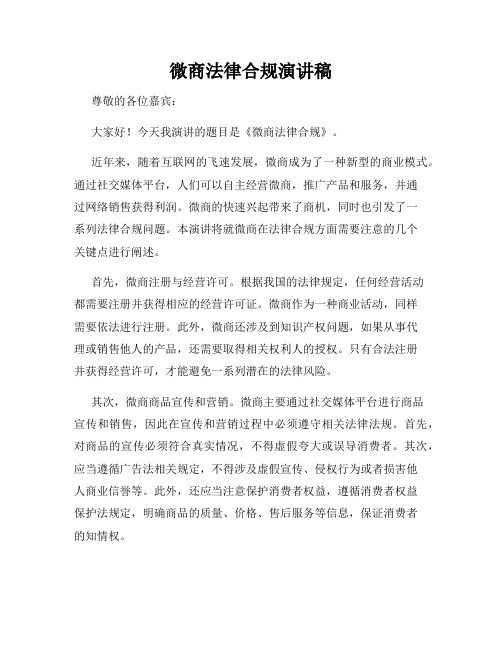 微商法律合规演讲稿

尊敬的各位嘉宾：

大家好！今天我演讲的题目是《微商法律合规》。

近年来，随着互联网的飞速发展，微商成为了一种新型的商业模式。通过社交媒体平台，人们可以自主经营微商，推广产品和服务，并通过网络销售获得利润。微商的快速兴起带来了商机，同时也引发了一系列法律合规问题。本演讲将就微商在法律合规方面需要注意的几个关键点进行阐述。

首先，微商注册与经营许可。根据我国的法律规定，任何经营活动都需要注册并获得相应的经营许可证。微商作为一种商业活动，同样需要依法进行注册。此外，微商还涉及到知识产权问题，如果从事代理或销售他人的产品，还需要取得相关权利人的授权。只有合法注册并获得经营许可，才能避免一系列潜在的法律风险。

其次，微商商品宣传和营销。微商主要通过社交媒体平台进行商品宣传和销售，因此在宣传和营销过程中必须遵守相关法律法规。首先，对商品的宣传必须符合真实情况，不得虚假夸大或误导消费者。其次，应当遵循广告法相关规定，不得涉及虚假宣传、侵权行为或者损害他人商业信誉等。此外，还应当注意保护消费者权益，遵循消费者权益保护法规定，明确商品的质量、价格、售后服务等信息，保证消费者的知情权。